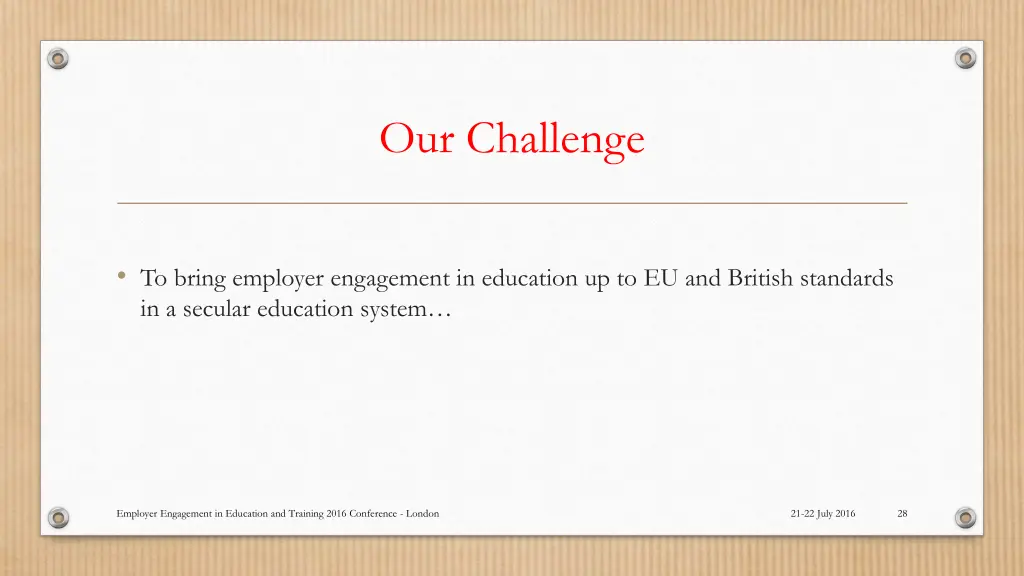 Our Challenge

• To bring employer engagement in education up to EU and British standards in a secular education system…

Employer Engagement in Education and Training 2016 Conference - London

21-22 July 2016

28